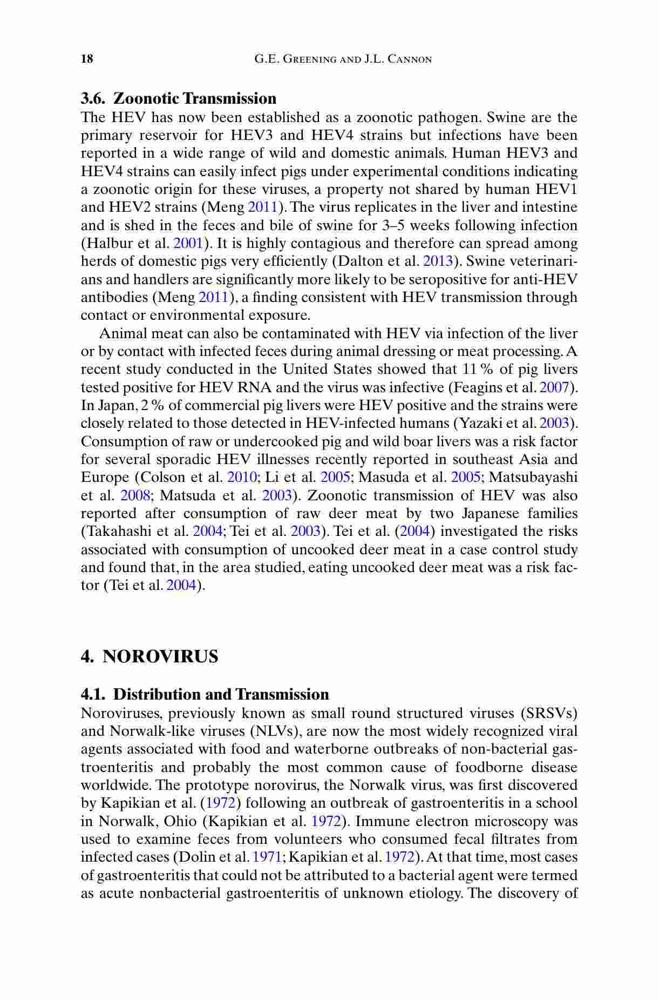 18 G.E. Greening and J.L. Cannon

3.6. Zoonotic Transmission

The HEV has now been established as a zoonotic pathogen. Swine are the primary reservoir for HEV3 and HEV4 strains but infections have been reported in a wide range of wild and domestic animals. Human HEV3 and HEV4 strains can easily infect pigs under experimental conditions indicating a zoonotic origin for these viruses, a property not shared by human HEV1 and HEV2 strains (Meng 2011). The virus replicates in the liver and intestine and is shed in the feces and bile of swine for 3–5 weeks following infection (Halbur et al. 2001). It is highly contagious and therefore can spread among herds of domestic pigs very efficiently (Dalton et al. 2013). Swine veterinarians and handlers are significantly more likely to be seropositive for anti-HEV antibodies (Meng 2011), a finding consistent with HEV transmission through contact or environmental exposure.

Animal meat can also be contaminated with HEV via infection of the liver or by contact with infected feces during animal dressing or meat processing. A recent study conducted in the United States showed that 11 % of pig livers tested positive for HEV RNA and the virus was infective (Feagins et al. 2007). In Japan, 2 % of commercial pig livers were HEV positive and the strains were closely related to those detected in HEV-infected humans (Yazaki et al. 2003). Consumption of raw or undercooked pig and wild boar livers was a risk factor for several sporadic HEV illnesses recently reported in southeast Asia and Europe (Colson et al. 2010; Li et al. 2005; Masuda et al. 2005; Matsubayashi et al. 2008; Matsuda et al. 2003). Zoonotic transmission of HEV was also reported after consumption of raw deer meat by two Japanese families (Takahashi et al. 2004; Tei et al. 2003). Tei et al. (2004) investigated the risks associated with consumption of uncooked deer meat in a case control study and found that, in the area studied, eating uncooked deer meat was a risk factor (Tei et al. 2004).

4. NOROVIRUS

4.1. Distribution and Transmission

Noroviruses, previously known as small round structured viruses (SRSVs) and Norwalk-like viruses (NLVs), are now the most widely recognized viral agents associated with food and waterborne outbreaks of non-bacterial gastroenteritis and probably the most common cause of foodborne disease worldwide. The prototype norovirus, the Norwalk virus, was first discovered by Kapikian et al. (1972) following an outbreak of gastroenteritis in a school in Norwalk, Ohio (Kapikian et al. 1972). Immune electron microscopy was used to examine feces from volunteers who consumed fecal filtrates from infected cases (Dolin et al. 1971; Kapikian et al. 1972). At that time, most cases of gastroenteritis that could not be attributed to a bacterial agent were termed as acute nonbacterial gastroenteritis of unknown etiology. The discovery of